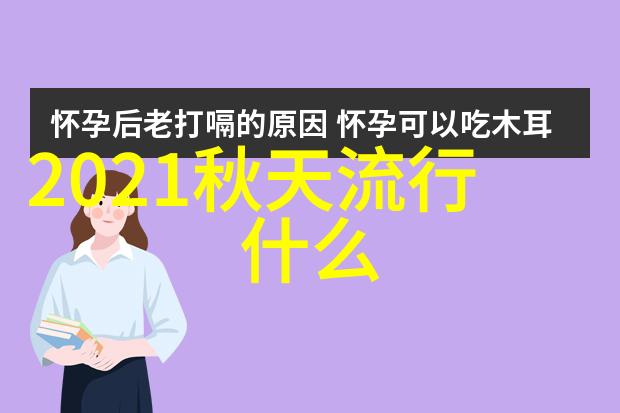 怀孕后老打嗝的原因 怀孕可以吃木耳

2021秋天流行什么